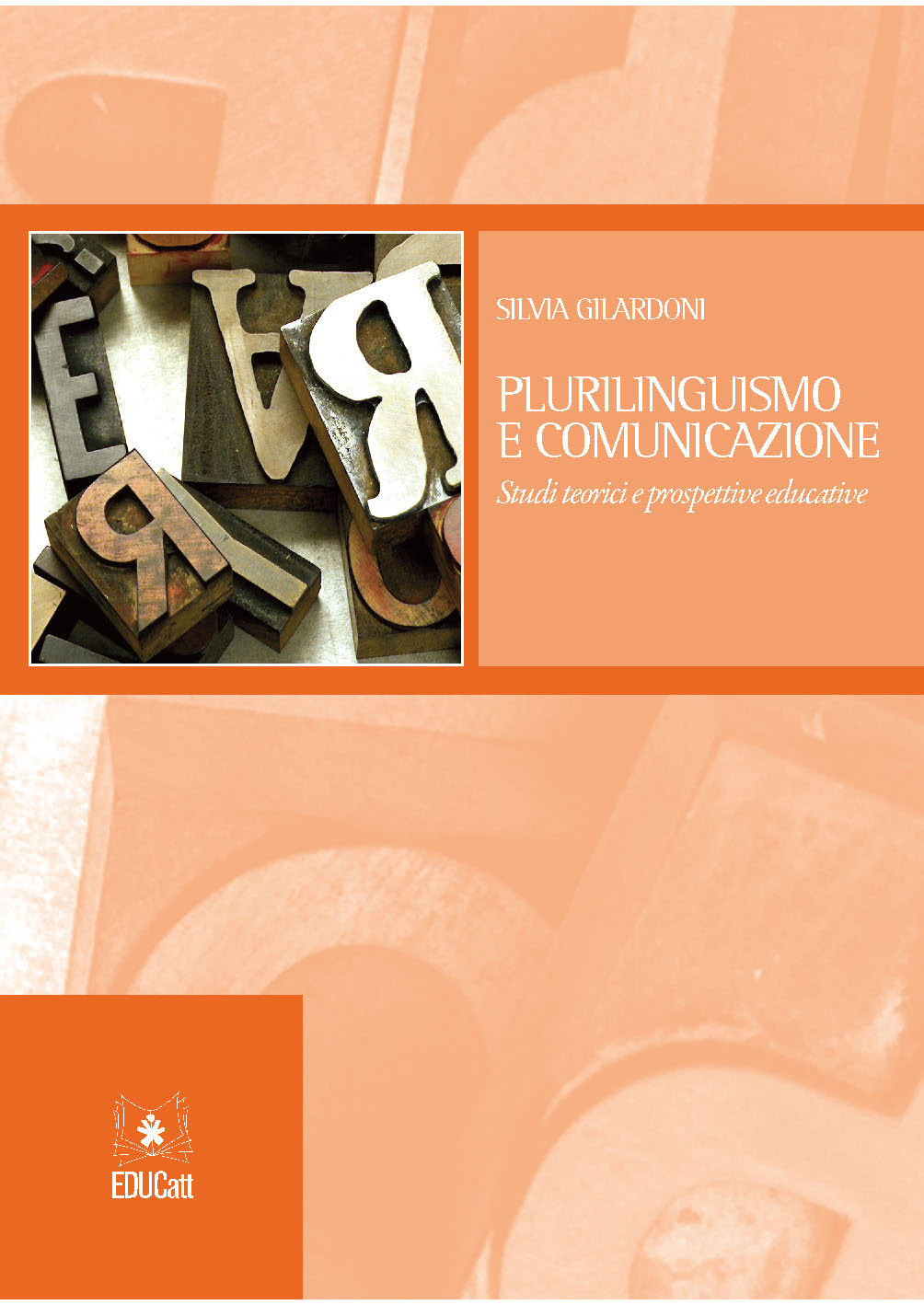 SILVIA GILARDONI

PLURILINGUISMO E COMUNICAZIONE

Studi teorici e prospettive educative

EDUCatt